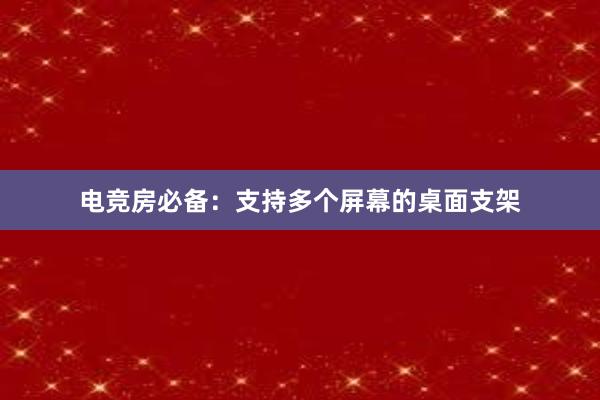 电竞房必备：支持多个屏幕的桌面支架